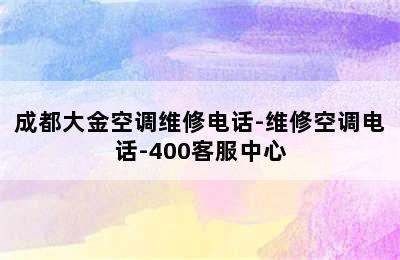 成都大金空调维修电话-维修空调电话-400客服中心